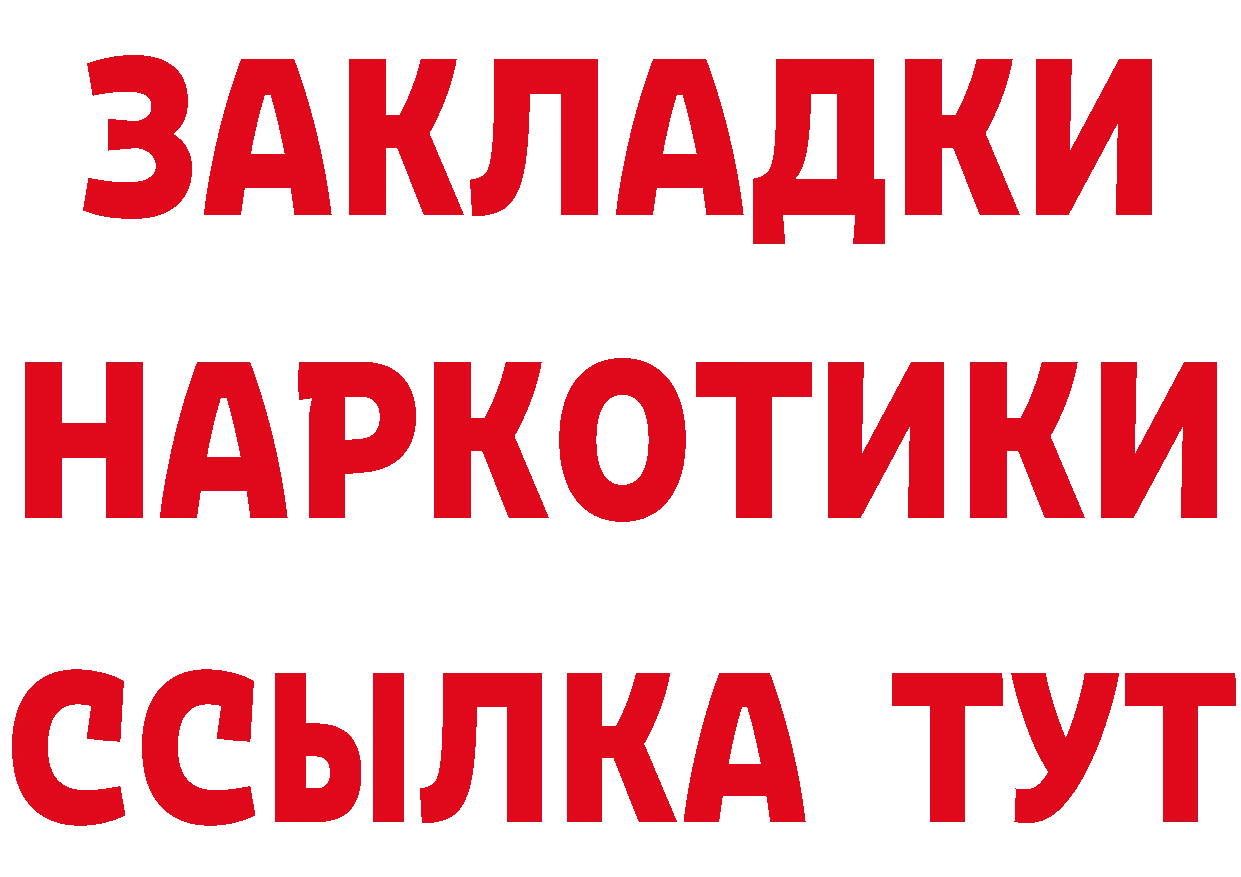 ЗАКЛАДКИ
НАРКОТИКИ
ССЫЛКА ТУТ